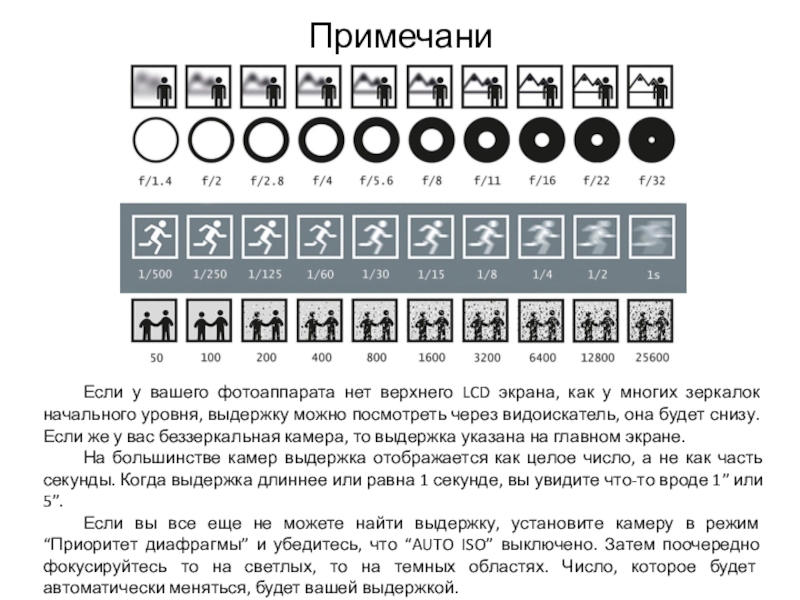 Примечани

f/1.4 f/2 f/2.8 f/4 f/5.6 f/8 f/11 f/16 f/22 f/32

1/500 1/250 1/125 1/60 1/30 1/15 1/8 1/4 1/2 1s

50 100 200 400 800 1600 3200 6400 12800 25600

Если у вашего фотоаппарата нет верхнего LCD экрана, как у многих зеркалок начального уровня, выдержку можно посмотреть через видоискатель, она будет снизу. Если же у вас беззеркальная камера, то выдержка указана на главном экране.

На большинстве камер выдержка отображается как целое число, а не как часть секунды. Когда выдержка длиннее или равна 1 секунде, вы увидите что-то вроде 1” или 5”.

Если вы все еще не можете найти выдержку, установите камеру в режим “Приоритет диафрагмы” и убедитесь, что “AUTO ISO” выключено. Затем поочередно фокусируйтесь то на светлых, то на темных областях. Число, которое будет автоматически меняться, будет вашей выдержкой.